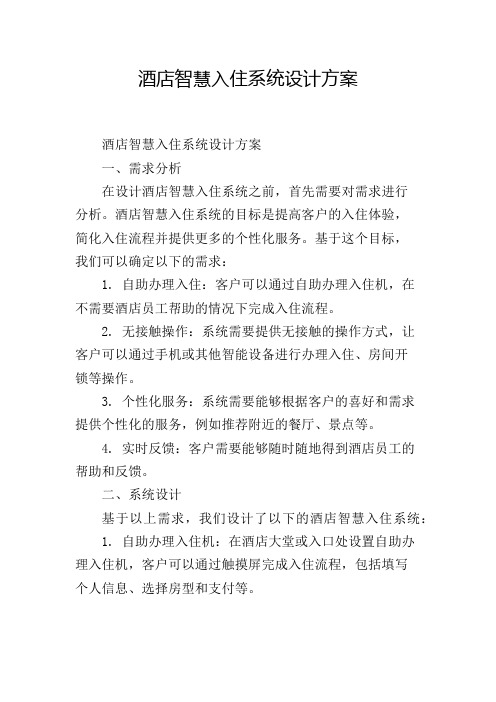 酒店智慧入住系统设计方案

酒店智慧入住系统设计方案

一、需求分析

在设计酒店智慧入住系统之前，首先需要对需求进行分析。酒店智慧入住系统的目标是提高客户的入住体验，简化入住流程并提供更多的个性化服务。基于这个目标，我们可以确定以下的需求：

1. 自助办理入住：客户可以通过自助办理入住机，在不需要酒店员工帮助的情况下完成入住流程。

2. 无接触操作：系统需要提供无接触的操作方式，让客户可以通过手机或其他智能设备进行办理入住、房间开锁等操作。

3. 个性化服务：系统需要能够根据客户的喜好和需求提供个性化的服务，例如推荐附近的餐厅、景点等。

4. 实时反馈：客户需要能够随时随地得到酒店员工的帮助和反馈。

二、系统设计

基于以上需求，我们设计了以下的酒店智慧入住系统：

1. 自助办理入住机：在酒店大堂或入口处设置自助办理入住机，客户可以通过触摸屏完成入住流程，包括填写个人信息、选择房型和支付等。